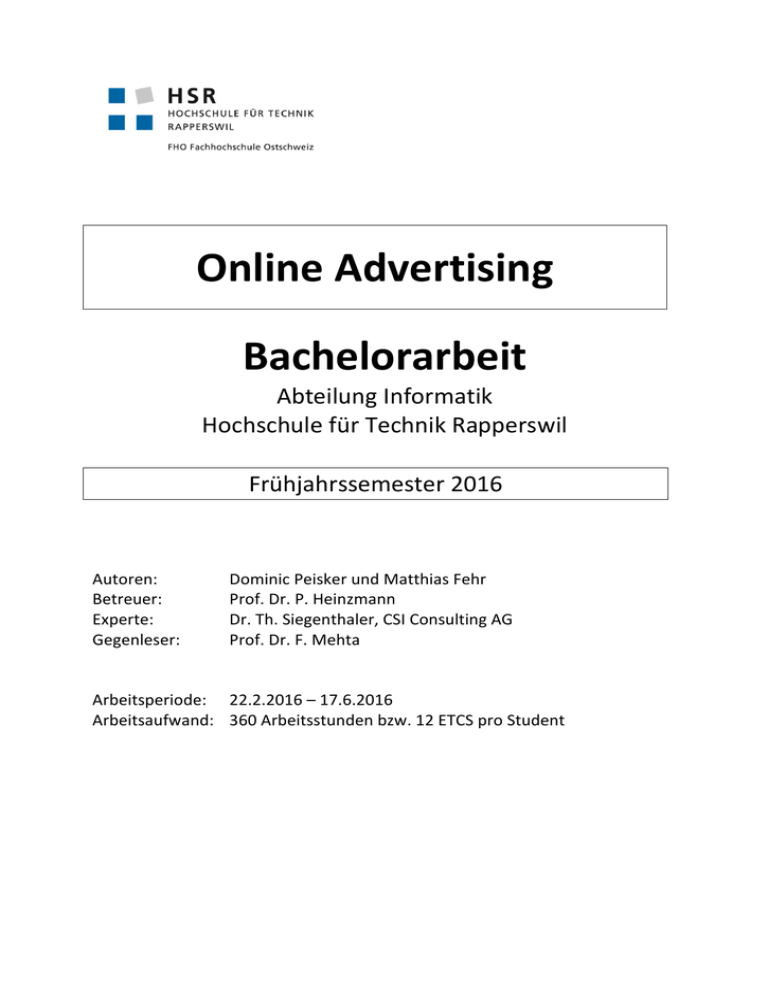 HSR
HOCHSCHULE FÜR TECHNIK
RAPPERSWIL

FHO Fachhochschule Ostschweiz

Online Advertising

Bachelorarbeit

Abteilung Informatik
Hochschule für Technik Rapperswil

Frühjahrssemester 2016

Autoren: Dominic Peisker und Matthias Fehr
Betreuer: Prof. Dr. P. Heinzmann
Experte: Dr. Th. Siegenthaler, CSI Consulting AG
Gegenleser: Prof. Dr. F. Mehta

Arbeitsperiode: 22.2.2016 – 17.6.2016
Arbeitsaufwand: 360 Arbeitsstunden bzw. 12 ETCS pro Student